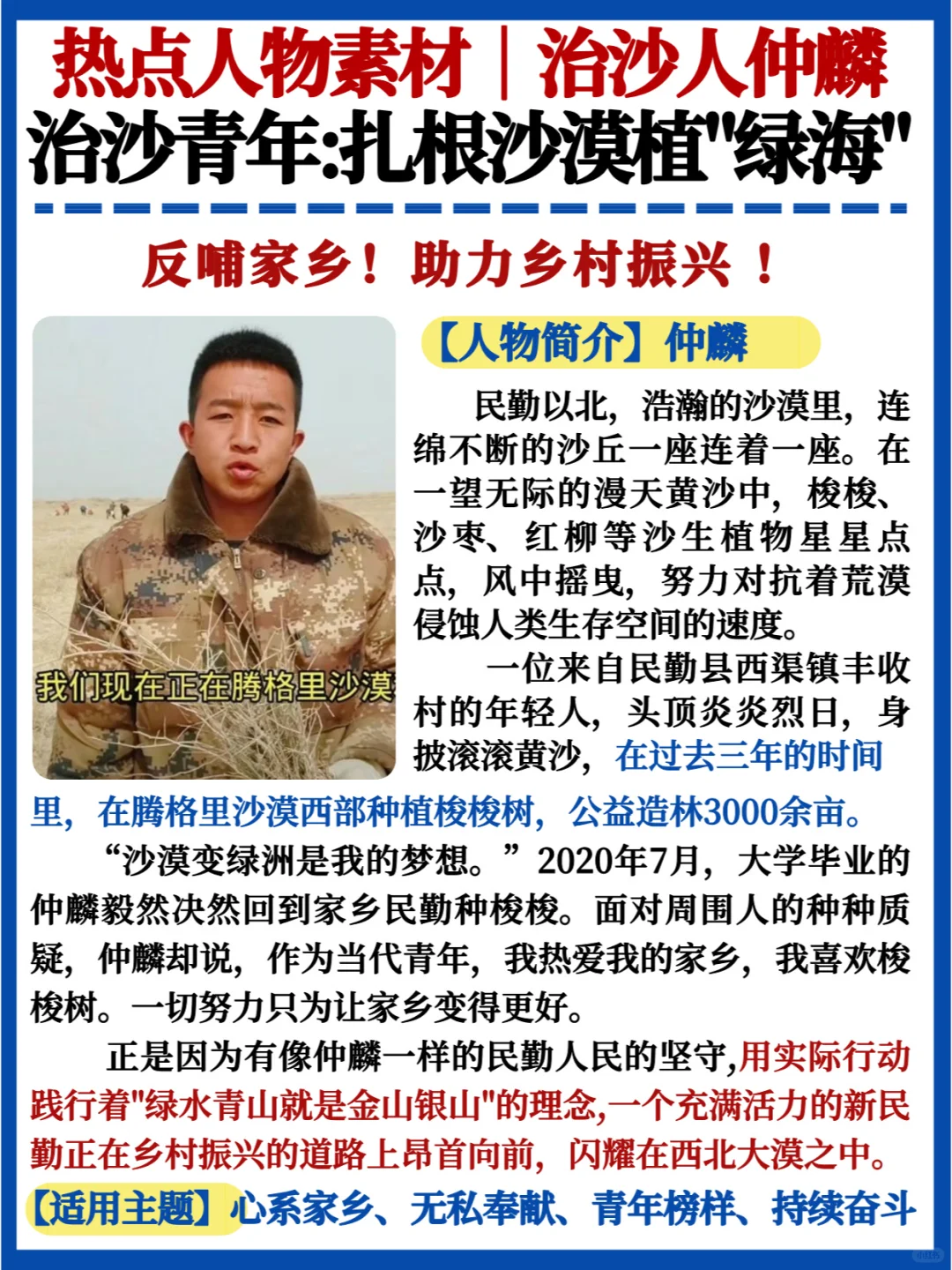 热点人物素材｜治沙人仲麟
治沙青年:扎根沙漠植"绿海"

反哺家乡！助力乡村振兴！

我们现在正在腾格里沙漠

【人物简介】仲麟

民勤以北，浩瀚的沙漠里，连绵不断的沙丘一座连着一座。在一望无际的漫天黄沙中，梭梭、沙枣、红柳等沙生植物星星点点，风中摇曳，努力对抗着荒漠侵蚀人类生存空间的速度。

一位来自民勤县西渠镇丰收村的年轻人，头顶炎炎烈日，身披滚滚黄沙，在过去三年的时间里，在腾格里沙漠西部种植梭梭树，公益造林3000余亩。

“沙漠变绿洲是我的梦想。”2020年7月，大学毕业的仲麟毅然决然回到家乡民勤种梭梭。面对周围人的种种质疑，仲麟却说，作为当代青年，我热爱我的家乡，我喜欢梭梭树。一切努力只为让家乡变得更好。

正是因为有像仲麟一样的民勤人民的坚守,用实际行动践行着"绿水青山就是金山银山"的理念,一个充满活力的新民勤正在乡村振兴的道路上昂首向前，闪耀在西北大漠之中。

【适用主题】心系家乡、无私奉献、青年榜样、持续奋斗